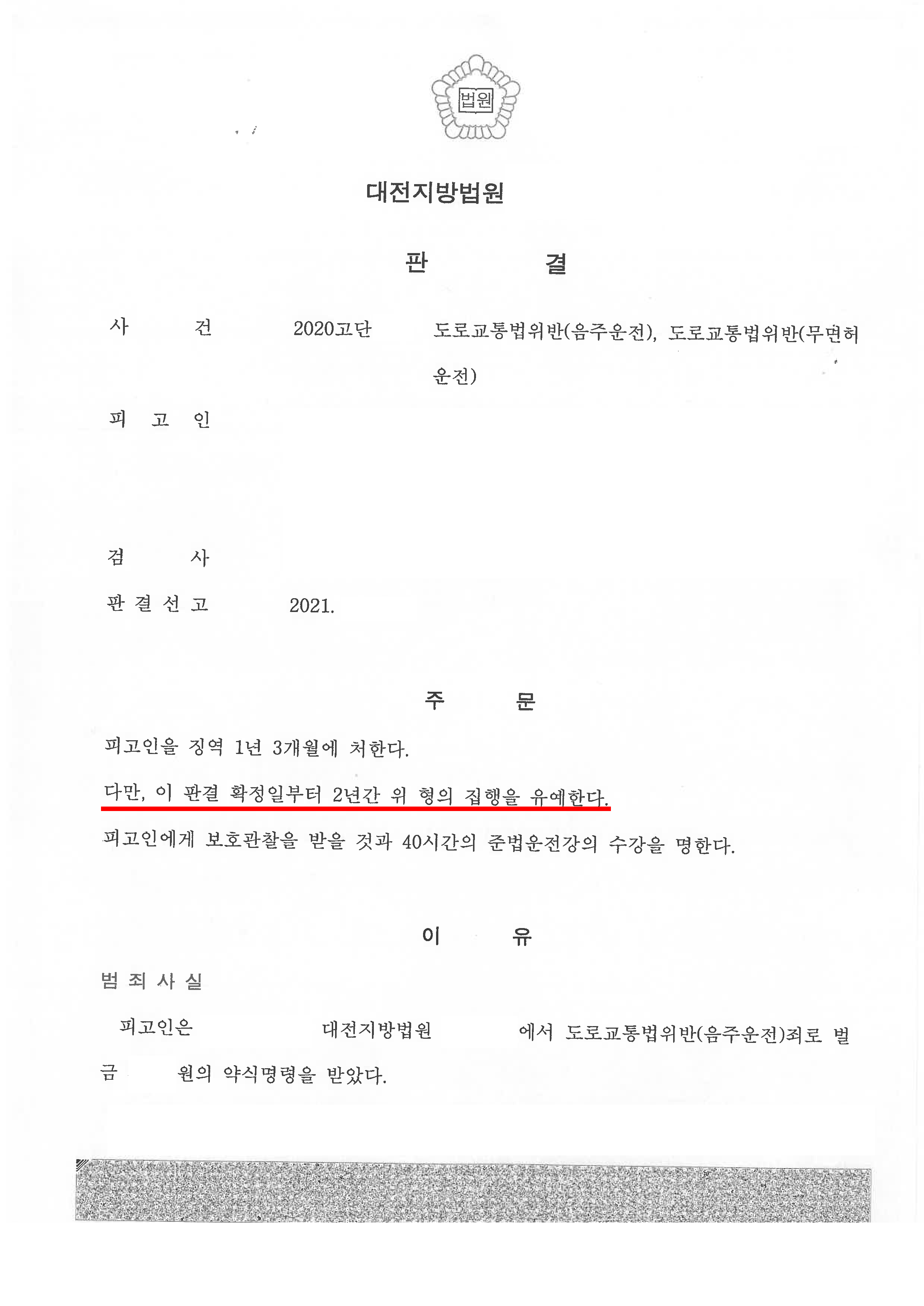 법원

대전지방법원

판 결

사 건 2020고단 도로교통법위반(음주운전), 도로교통법위반(무면허운전)

피 고 인

검 사

판 결 선 고 2021.

주 문

피고인을 징역 1년 3개월에 처한다.

다만, 이 판결 확정일부터 2년간 위 형의 집행을 유예한다.

피고인에게 보호관찰을 받을 것과 40시간의 준법운전강의 수강을 명한다.

이 유

범 죄 사 실

피고인은 대전지방법원 에서 도로교통법위반(음주운전)죄로 벌금 원의 약식명령을 받았다.